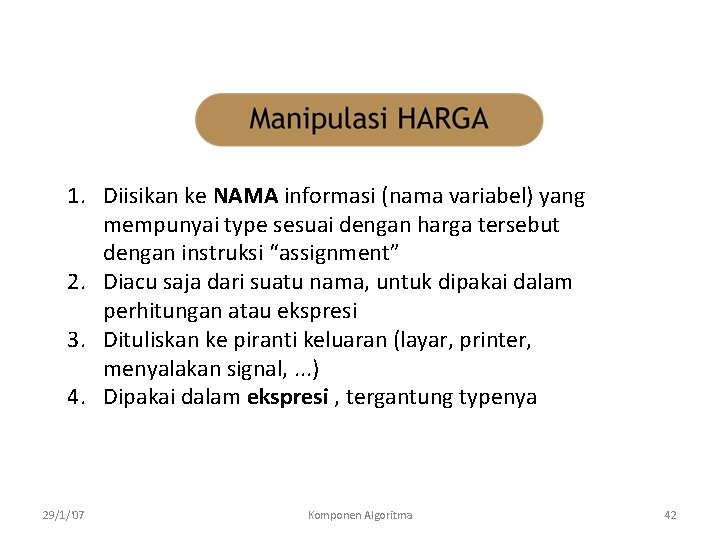 Manipulasi HARGA

1. Diisikan ke NAMA informasi (nama variabel) yang mempunyai type sesuai dengan harga tersebut dengan instruksi “assignment”
2. Diacu saja dari suatu nama, untuk dipakai dalam perhitungan atau ekspresi
3. Dituliskan ke piranti keluaran (layar, printer, menyalakan signal, ...)
4. Dipakai dalam ekspresi , tergantung typenya

29/1/'07 Komponen Algoritma 42